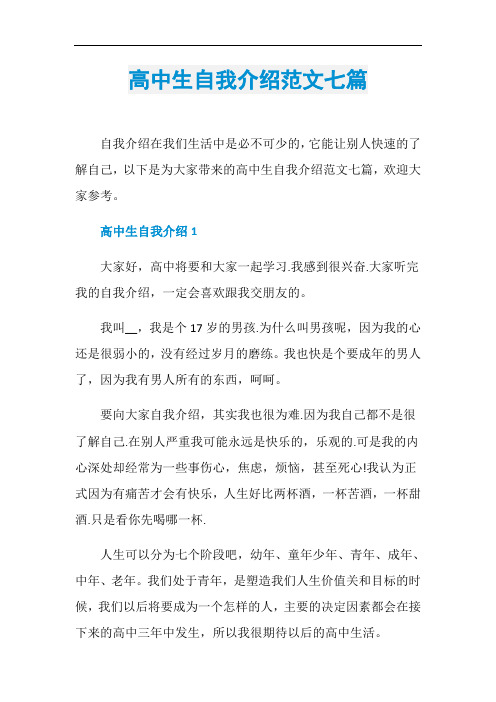 高中生自我介绍范文七篇

自我介绍在我们生活中是必不可少的，它能让别人快速的了解自己，以下是为大家带来的高中生自我介绍范文七篇，欢迎大家参考。

高中生自我介绍 1

大家好，高中将要和大家一起学习.我感到很兴奋.大家听完我的自我介绍，一定会喜欢跟我交朋友的。

我叫__，我是个 17 岁的男孩.为什么叫男孩呢，因为我的心还是很弱小的，没有经过岁月的磨练。我也快是个要成年的男人了，因为我有男人所有的东西，呵呵。

要向大家自我介绍，其实我也很为难.因为我自己都不是很了解自己.在别人严重我可能永远是快乐的，乐观的.可是我的内心深处却经常为一些事伤心，焦虑，烦恼，甚至死心!我认为正式因为有痛苦才会有快乐，人生好比两杯酒，一杯苦酒，一杯甜酒.只是看你先喝哪一杯.

人生可以分为七个阶段吧，幼年、童年少年、青年、成年、中年、老年。我们处于青年，是塑造我们人生价值关和目标的时候，我们以后将要成为一个怎样的人，主要的决定因素都会在接下来的高中三年中发生，所以我很期待以后的高中生活。